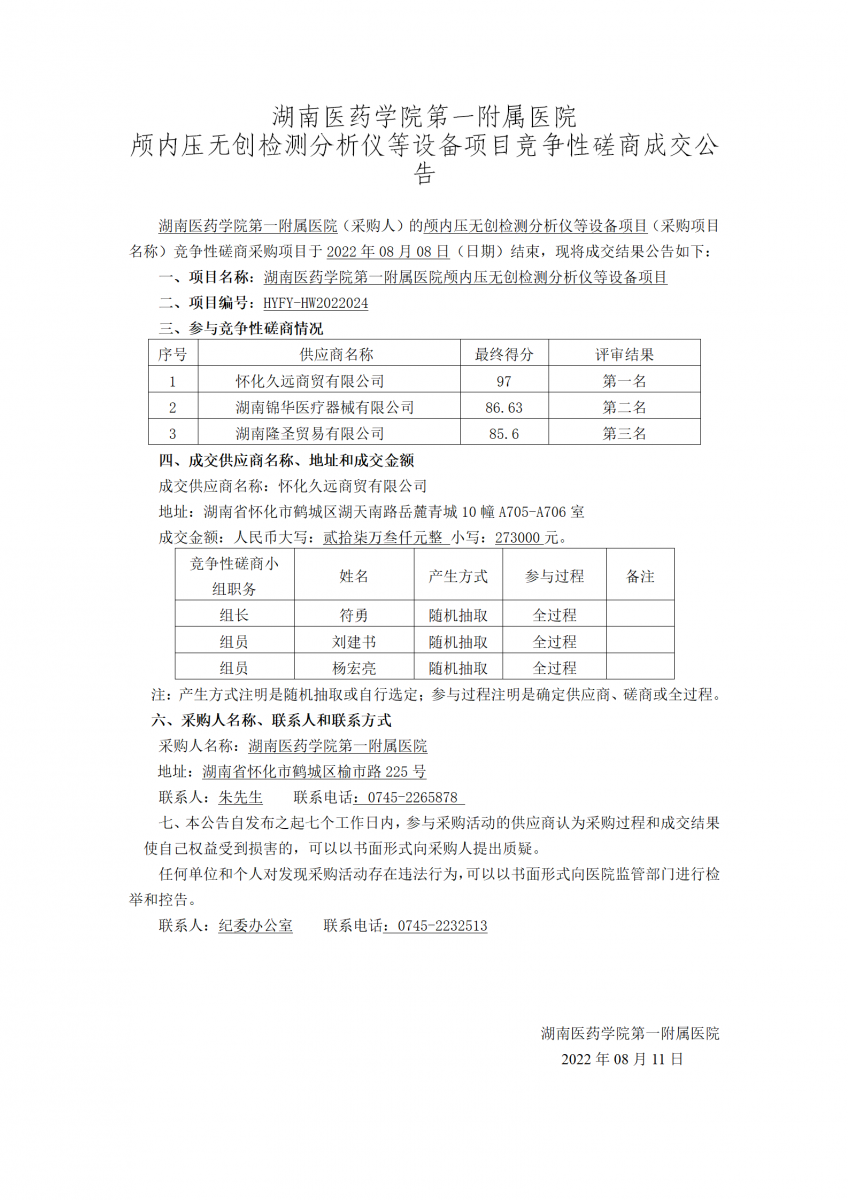 湖南医药学院第一附属医院
颅内压无创检测分析仪等设备项目竞争性磋商成交公告

湖南医药学院第一附属医院（采购人）的颅内压无创检测分析仪等设备项目（采购项目名称）竞争性磋商采购项目于 2022 年 08 月 08 日（日期）结束，现将成交结果公告如下：

一、项目名称：湖南医药学院第一附属医院颅内压无创检测分析仪等设备项目

二、项目编号：HYFY-HW2022024

三、参与竞争性磋商情况

| 序号 | 供应商名称 | 最终得分 | 评审结果 |
|---|---|---|---|
| 1 | 怀化久远商贸有限公司 | 97 | 第一名 |
| 2 | 湖南锦华医疗器械有限公司 | 86.63 | 第二名 |
| 3 | 湖南隆圣贸易有限公司 | 85.6 | 第三名 |

四、成交供应商名称、地址和成交金额

成交供应商名称：怀化久远商贸有限公司

地址：湖南省怀化市鹤城区湖天南路岳麓青城 10 幢 A705-A706 室

成交金额：人民币大写：贰拾柒万叁仟元整 小写：273000 元。

| 竞争性磋商小组职务 | 姓名 | 产生方式 | 参与过程 | 备注 |
|---|---|---|---|---|
| 组长 | 符勇 | 随机抽取 | 全过程 | |
| 组员 | 刘建书 | 随机抽取 | 全过程 | |
| 组员 | 杨宏亮 | 随机抽取 | 全过程 | |

注：产生方式注明是随机抽取或自行选定；参与过程注明是确定供应商、磋商或全过程。

六、采购人名称、联系人和联系方式

采购人名称：湖南医药学院第一附属医院

地址：湖南省怀化市鹤城区榆市路 225 号

联系人：朱先生　　联系电话：0745-2265878

七、本公告自发布之起七个工作日内，参与采购活动的供应商认为采购过程和成交结果使自己权益受到损害的，可以以书面形式向采购人提出质疑。

任何单位和个人对发现采购活动存在违法行为，可以以书面形式向医院监管部门进行检举和控告。

联系人：纪委办公室　　联系电话：0745-2232513

湖南医药学院第一附属医院
2022 年 08 月 11 日